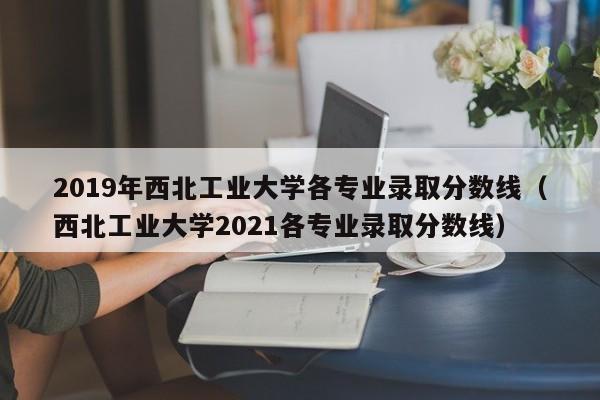 2019年西北工业大学各专业录取分数线（西北工业大学2021各专业录取分数线）